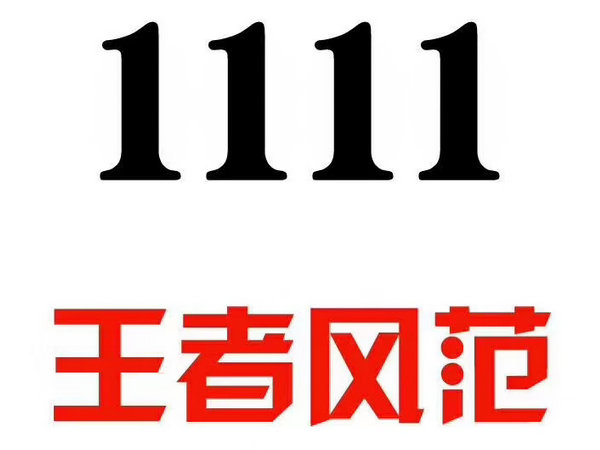 1111

王者风范